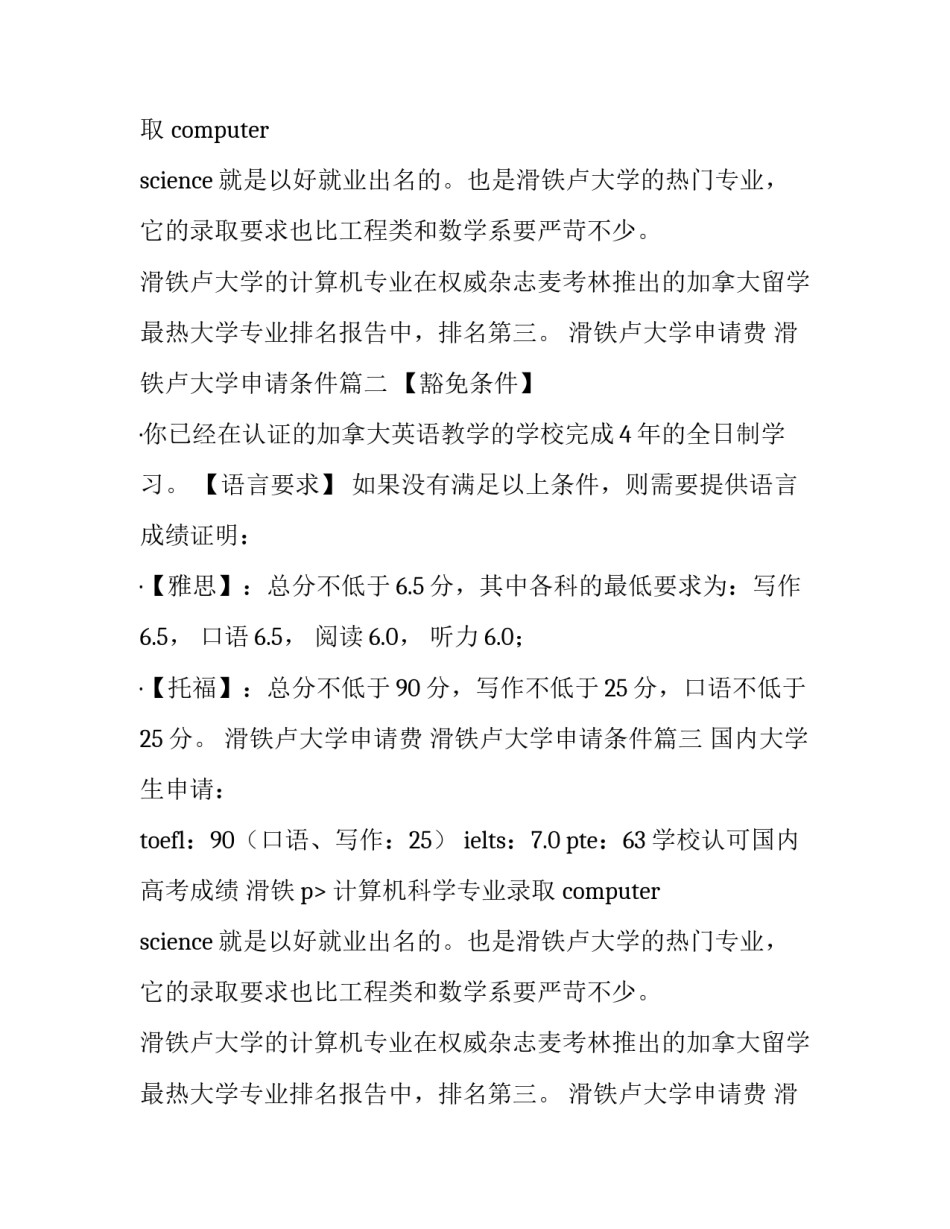 取 computer

science 就是以好就业出名的。也是滑铁卢大学的热门专业，它的录取要求也比工程类和数学系要严苛不少。

滑铁卢大学的计算机专业在权威杂志麦考林推出的加拿大留学最热大学专业排名报告中，排名第三。 滑铁卢大学申请费 滑铁卢大学申请条件篇二 【豁免条件】

·你已经在认证的加拿大英语教学的学校完成 4 年的全日制学习。 【语言要求】 如果没有满足以上条件，则需要提供语言成绩证明：

·【雅思】：总分不低于 6.5 分，其中各科的最低要求为：写作 6.5， 口语 6.5， 阅读 6.0， 听力 6.0；

·【托福】：总分不低于 90 分，写作不低于 25 分，口语不低于 25 分。 滑铁卢大学申请费 滑铁卢大学申请条件篇三 国内大学生申请：

toefl：90（口语、写作：25） ielts：7.0 pte：63 学校认可国内高考成绩 滑铁 p> 计算机科学专业录取 computer

science 就是以好就业出名的。也是滑铁卢大学的热门专业，它的录取要求也比工程类和数学系要严苛不少。

滑铁卢大学的计算机专业在权威杂志麦考林推出的加拿大留学最热大学专业排名报告中，排名第三。 滑铁卢大学申请费 滑